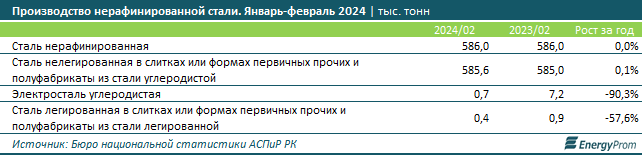 Производство нерафинированной стали. Январь-февраль 2024 | тыс. тонн

| | 2024/02 | 2023/02 | Рост за год |
|---|---|---|---|
| Сталь нерафинированная | 586,0 | 586,0 | 0,0% |
| Сталь нелегированная в слитках или формах первичных прочих и полуфабрикаты из стали углеродистой | 585,6 | 585,0 | 0,1% |
| Электросталь углеродистая | 0,7 | 7,2 | -90,3% |
| Сталь легированная в слитках или формах первичных прочих и полуфабрикаты из стали легированной | 0,4 | 0,9 | -57,6% |

Источник: Бюро национальной статистики АСПиР РК

EnergyProm